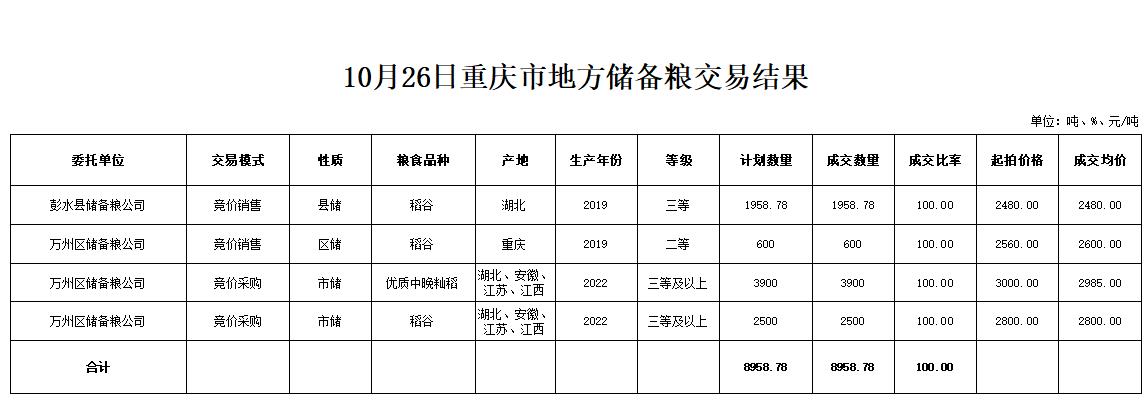 10月26日重庆市地方储备粮交易结果

单位：吨、%、元/吨

| 委托单位 | 交易模式 | 性质 | 粮食品种 | 产地 | 生产年份 | 等级 | 计划数量 | 成交数量 | 成交比率 | 起拍价格 | 成交均价 |
|---|---|---|---|---|---|---|---|---|---|---|---|
| 彭水县储备粮公司 | 竞价销售 | 县储 | 稻谷 | 湖北 | 2019 | 三等 | 1958.78 | 1958.78 | 100.00 | 2480.00 | 2480.00 |
| 万州区储备粮公司 | 竞价销售 | 区储 | 稻谷 | 重庆 | 2019 | 二等 | 600 | 600 | 100.00 | 2560.00 | 2600.00 |
| 万州区储备粮公司 | 竞价采购 | 市储 | 优质中晚籼稻 | 湖北、安徽、江苏、江西 | 2022 | 三等及以上 | 3900 | 3900 | 100.00 | 3000.00 | 2985.00 |
| 万州区储备粮公司 | 竞价采购 | 市储 | 稻谷 | 湖北、安徽、江苏、江西 | 2022 | 三等及以上 | 2500 | 2500 | 100.00 | 2800.00 | 2800.00 |
| 合计 | | | | | | | 8958.78 | 8958.78 | 100.00 | | |